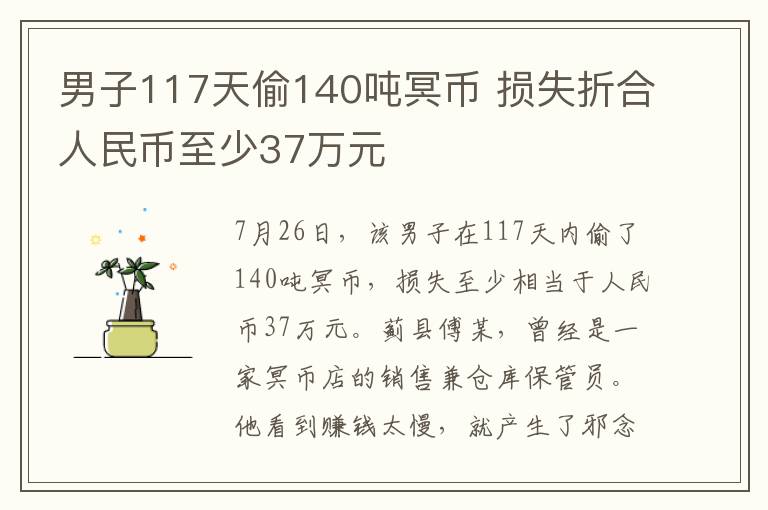 男子117天偷140吨冥币 损失折合人民币至少37万元

7月26日，该男子在117天内偷了140吨冥币，损失至少相当于人民币37万元。蓟县傅某，曾经是一家冥币店的销售兼仓库保管员。他看到赚钱太慢，就产生了邪念